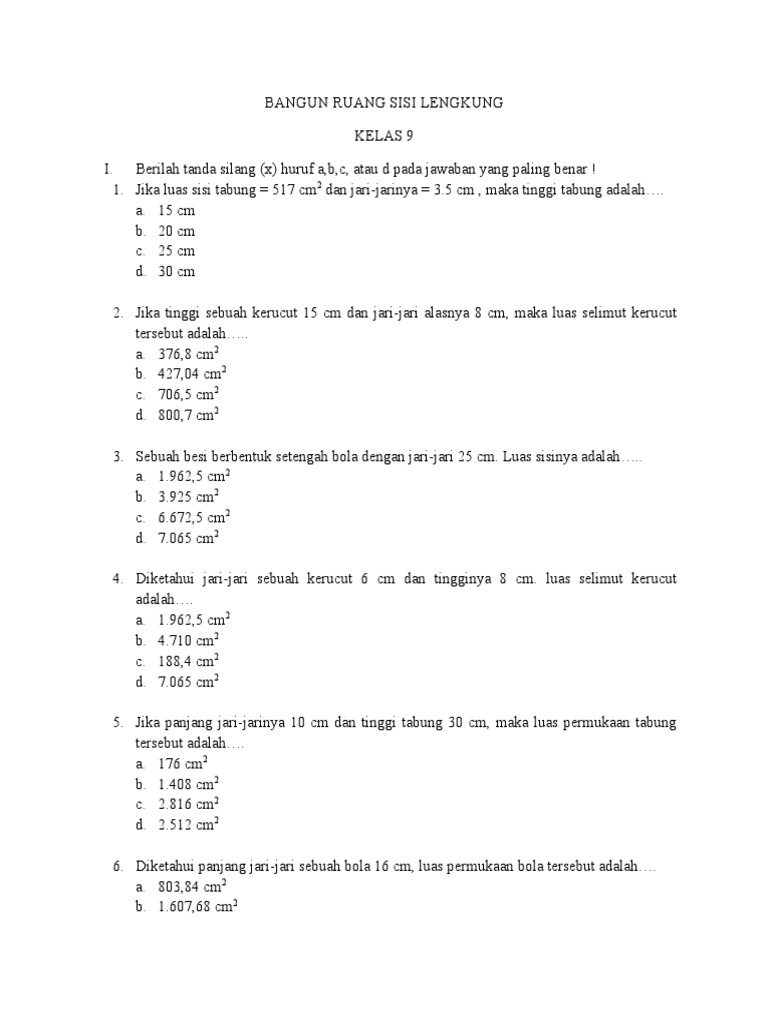 BANGUN RUANG SISI LENGKUNG

KELAS 9

I. Berilah tanda silang (x) huruf a,b,c, atau d pada jawaban yang paling benar !

1. Jika luas sisi tabung = 517 $cm^2$ dan jari-jarinya = 3.5 cm , maka tinggi tabung adalah….
a. 15 cm
b. 20 cm
c. 25 cm
d. 30 cm

2. Jika tinggi sebuah kerucut 15 cm dan jari-jari alasnya 8 cm, maka luas selimut kerucut tersebut adalah…..
a. 376,8 $cm^2$
b. 427,04 $cm^2$
c. 706,5 $cm^2$
d. 800,7 $cm^2$

3. Sebuah besi berbentuk setengah bola dengan jari-jari 25 cm. Luas sisinya adalah…..
a. 1.962,5 $cm^2$
b. 3.925 $cm^2$
c. 6.672,5 $cm^2$
d. 7.065 $cm^2$

4. Diketahui jari-jari sebuah kerucut 6 cm dan tingginya 8 cm. luas selimut kerucut adalah….
a. 1.962,5 $cm^2$
b. 4.710 $cm^2$
c. 188,4 $cm^2$
d. 7.065 $cm^2$

5. Jika panjang jari-jarinya 10 cm dan tinggi tabung 30 cm, maka luas permukaan tabung tersebut adalah….
a. 176 $cm^2$
b. 1.408 $cm^2$
c. 2.816 $cm^2$
d. 2.512 $cm^2$

6. Diketahui panjang jari-jari sebuah bola 16 cm, luas permukaan bola tersebut adalah….
a. 803,84 $cm^2$
b. 1.607,68 $cm^2$